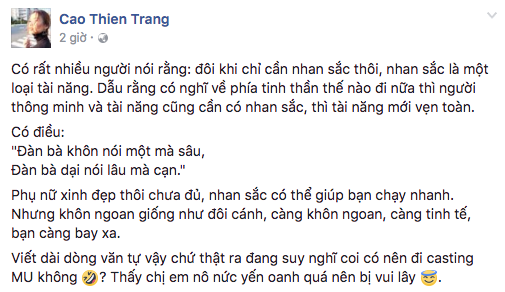 Cao Thien Trang
2 giờ ·

Có rất nhiều người nói rằng: đôi khi chỉ cần nhan sắc thôi, nhan sắc là một loại tài năng. Dẫu rằng có nghĩ về phía tinh thần thế nào đi nữa thì người thông minh và tài năng cũng cần có nhan sắc, thì tài năng mới vẹn toàn.

Có điều:
"Đàn bà khôn nói một mà sâu,
Đàn bà dại nói lâu mà cạn."

Phụ nữ xinh đẹp thôi chưa đủ, nhan sắc có thể giúp bạn chạy nhanh. Nhưng khôn ngoan giống như đôi cánh, càng khôn ngoan, càng tinh tế, bạn càng bay xa.

Viết dài dòng văn tự vậy chứ thật ra đang suy nghĩ coi có nên đi casting MU không 🤣? Thấy chị em nô nức yến oanh quá nên bị vui lây 😇.